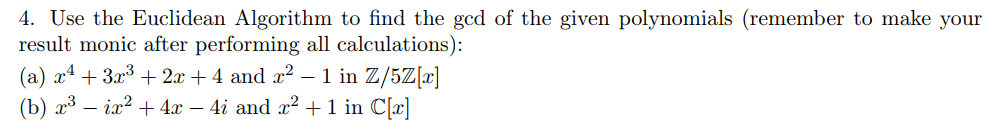 4. Use the Euclidean Algorithm to find the gcd of the given polynomials (remember to make your result monic after performing all calculations):
(a) $x^4 + 3x^3 + 2x + 4$ and $x^2 - 1$ in $\mathbb{Z}/5\mathbb{Z}[x]$
(b) $x^3 - ix^2 + 4x - 4i$ and $x^2 + 1$ in $\mathbb{C}[x]$